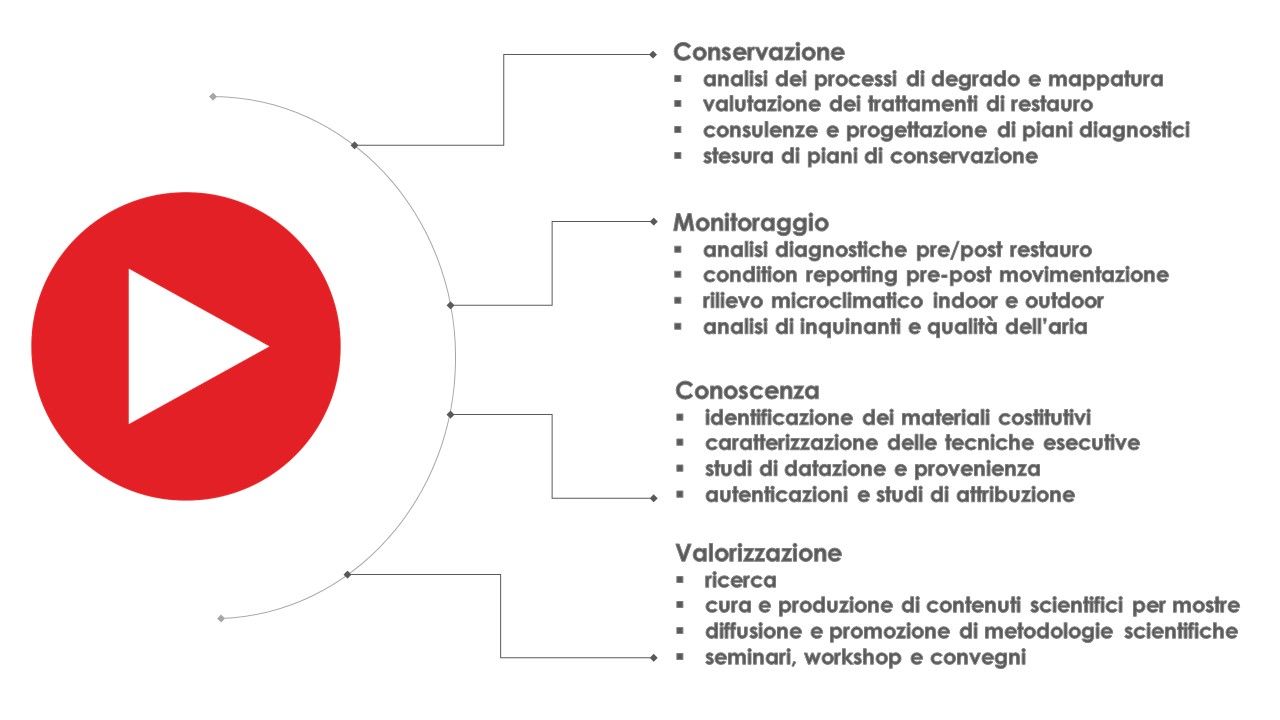 Conservazione
▪ analisi dei processi di degrado e mappatura
▪ valutazione dei trattamenti di restauro
▪ consulenze e progettazione di piani diagnostici
▪ stesura di piani di conservazione

Monitoraggio
▪ analisi diagnostiche pre/post restauro
▪ condition reporting pre-post movimentazione
▪ rilievo microclimatico indoor e outdoor
▪ analisi di inquinanti e qualità dell'aria

Conoscenza
▪ identificazione dei materiali costitutivi
▪ caratterizzazione delle tecniche esecutive
▪ studi di datazione e provenienza
▪ autenticazioni e studi di attribuzione

Valorizzazione
▪ ricerca
▪ cura e produzione di contenuti scientifici per mostre
▪ diffusione e promozione di metodologie scientifiche
▪ seminari, workshop e convegni